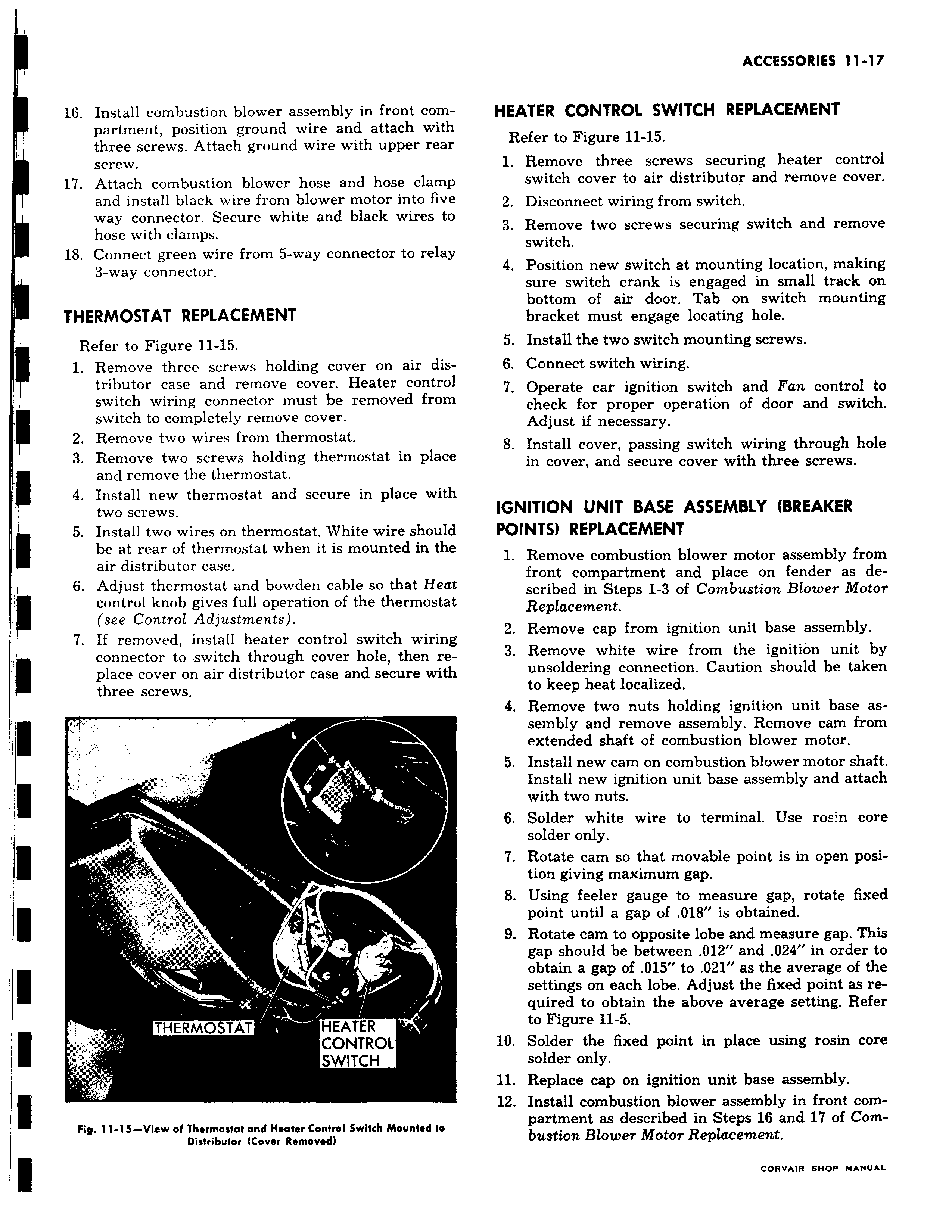 ACCESSORIES 11-17

16. Install combustion blower assembly in front compartment, position ground wire and attach with three screws. Attach ground wire with upper rear screw.
17. Attach combustion blower hose and hose clamp and install black wire from blower motor into five way connector. Secure white and black wires to hose with clamps.
18. Connect green wire from 5-way connector to relay 3-way connector.

THERMOSTAT REPLACEMENT

Refer to Figure 11-15.
1. Remove three screws holding cover on air distributor case and remove cover. Heater control switch wiring connector must be removed from switch to completely remove cover.
2. Remove two wires from thermostat.
3. Remove two screws holding thermostat in place and remove the thermostat.
4. Install new thermostat and secure in place with two screws.
5. Install two wires on thermostat. White wire should be at rear of thermostat when it is mounted in the air distributor case.
6. Adjust thermostat and bowden cable so that Heat control knob gives full operation of the thermostat (see Control Adjustments).
7. If removed, install heater control switch wiring connector to switch through cover hole, then replace cover on air distributor case and secure with three screws.

THERMOSTAT
HEATER CONTROL SWITCH

Fig. 11-15—View of Thermostat and Heater Control Switch Mounted to Distributor (Cover Removed)

HEATER CONTROL SWITCH REPLACEMENT

Refer to Figure 11-15.
1. Remove three screws securing heater control switch cover to air distributor and remove cover.
2. Disconnect wiring from switch.
3. Remove two screws securing switch and remove switch.
4. Position new switch at mounting location, making sure switch crank is engaged in small track on bottom of air door. Tab on switch mounting bracket must engage locating hole.
5. Install the two switch mounting screws.
6. Connect switch wiring.
7. Operate car ignition switch and Fan control to check for proper operation of door and switch. Adjust if necessary.
8. Install cover, passing switch wiring through hole in cover, and secure cover with three screws.

IGNITION UNIT BASE ASSEMBLY (BREAKER POINTS) REPLACEMENT

1. Remove combustion blower motor assembly from front compartment and place on fender as described in Steps 1-3 of Combustion Blower Motor Replacement.
2. Remove cap from ignition unit base assembly.
3. Remove white wire from the ignition unit by unsoldering connection. Caution should be taken to keep heat localized.
4. Remove two nuts holding ignition unit base assembly and remove assembly. Remove cam from extended shaft of combustion blower motor.
5. Install new cam on combustion blower motor shaft. Install new ignition unit base assembly and attach with two nuts.
6. Solder white wire to terminal. Use rosin core solder only.
7. Rotate cam so that movable point is in open position giving maximum gap.
8. Using feeler gauge to measure gap, rotate fixed point until a gap of .018" is obtained.
9. Rotate cam to opposite lobe and measure gap. This gap should be between .012" and .024" in order to obtain a gap of .015" to .021" as the average of the settings on each lobe. Adjust the fixed point as required to obtain the above average setting. Refer to Figure 11-5.
10. Solder the fixed point in place using rosin core solder only.
11. Replace cap on ignition unit base assembly.
12. Install combustion blower assembly in front compartment as described in Steps 16 and 17 of Combustion Blower Motor Replacement.

CORVAIR SHOP MANUAL